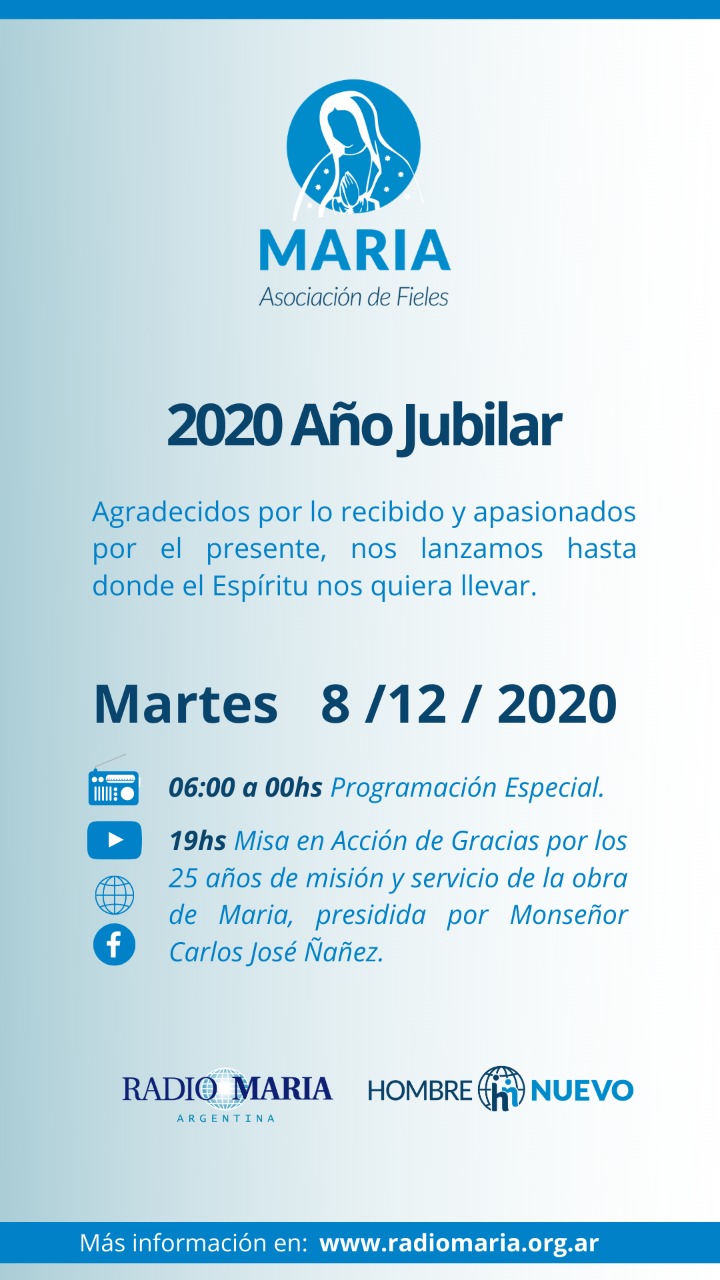 MARIA
Asociación de Fieles

2020 Año Jubilar

Agradecidos por lo recibido y apasionados por el presente, nos lanzamos hasta donde el Espíritu nos quiera llevar.

Martes 8 /12 / 2020

06:00 a 00hs Programación Especial.

19hs Misa en Acción de Gracias por los 25 años de misión y servicio de la obra de Maria, presidida por Monseñor Carlos José Ñañez.

RADIO MARIA
ARGENTINA

HOMBRE NUEVO

Más información en: www.radiomaria.org.ar